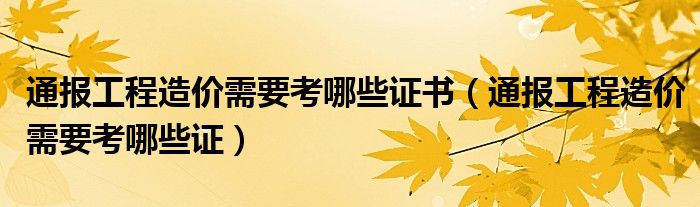 通报工程造价需要考哪些证书（通报工程造价需要考哪些证）